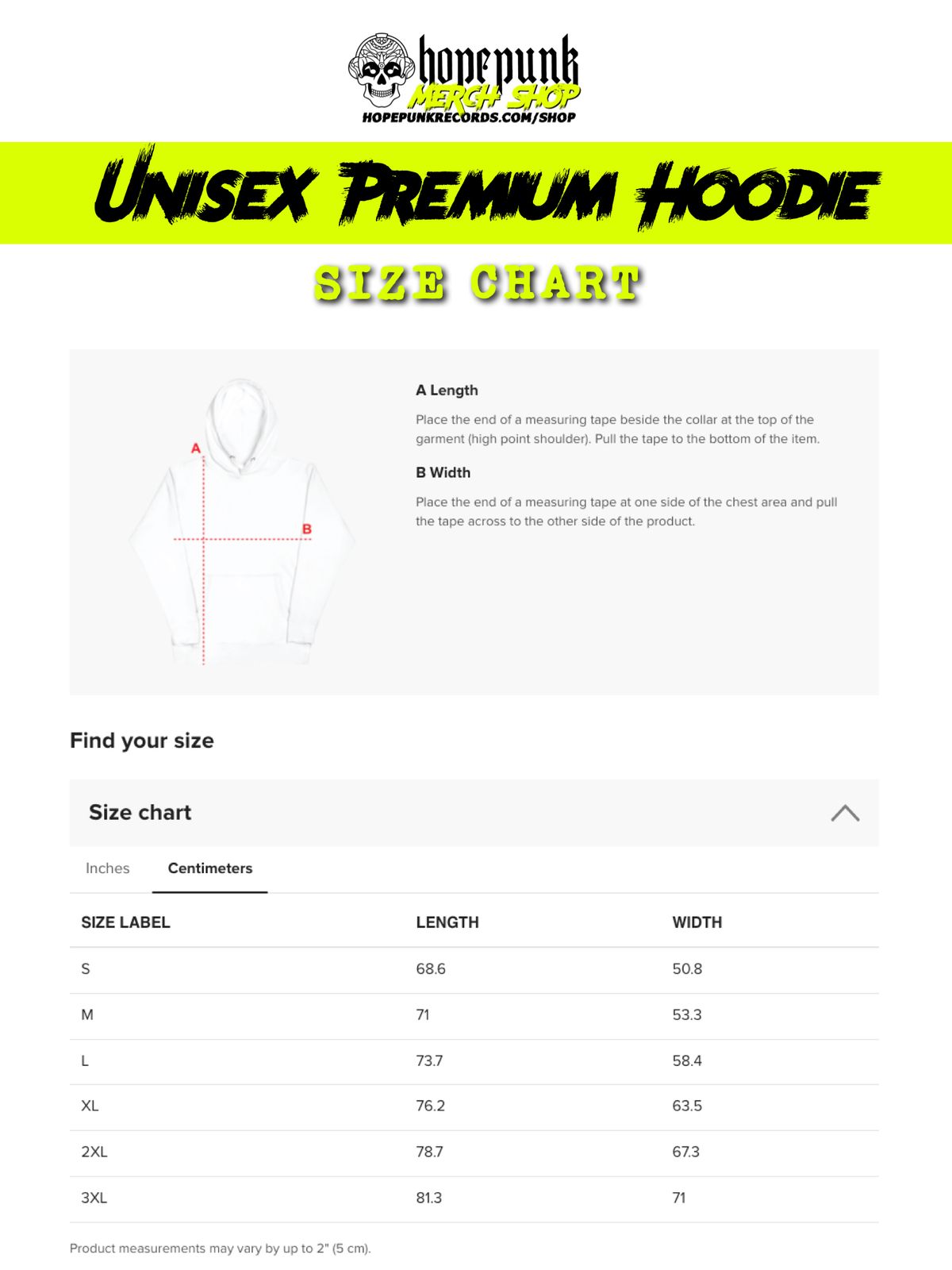 hopepunk
MERCH SHOP
HOPEPUNKRECORDS.COM/SHOP

Unisex Premium Hoodie

SIZE CHART

A

B

A Length

Place the end of a measuring tape beside the collar at the top of the garment (high point shoulder). Pull the tape to the bottom of the item.

B Width

Place the end of a measuring tape at one side of the chest area and pull the tape across to the other side of the product.

Find your size

Size chart

Inches Centimeters

| SIZE LABEL | LENGTH | WIDTH |
|---|---|---|
| S | 68.6 | 50.8 |
| M | 71 | 53.3 |
| L | 73.7 | 58.4 |
| XL | 76.2 | 63.5 |
| 2XL | 78.7 | 67.3 |
| 3XL | 81.3 | 71 |

Product measurements may vary by up to 2" (5 cm).